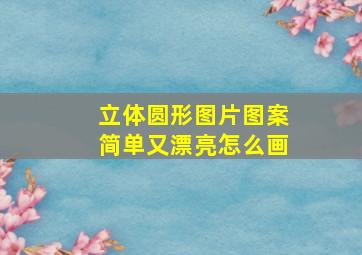 立体圆形图片图案
简单又漂亮怎么画